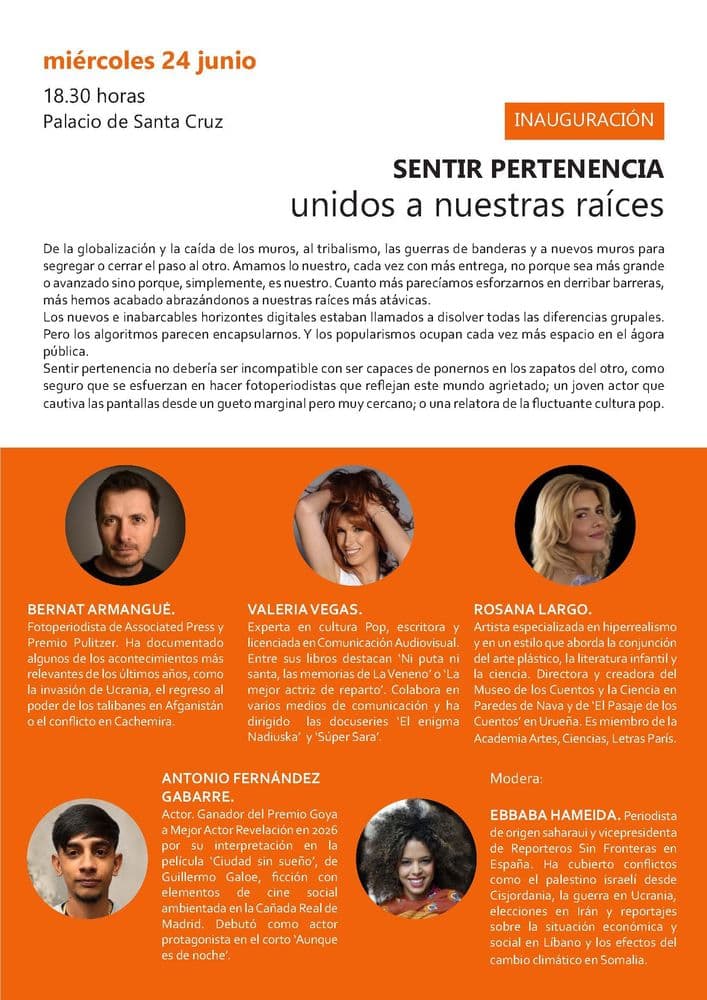 miércoles 24 junio
18.30 horas
Palacio de Santa Cruz

INAUGURACIÓN

SENTIR PERTENENCIA
unidos a nuestras raíces

De la globalización y la caída de los muros, al tribalismo, las guerras de banderas y a nuevos muros para segregar o cerrar el paso al otro. Amamos lo nuestro, cada vez con más entrega, no porque sea más grande o avanzado sino porque, simplemente, es nuestro. Cuanto más parecíamos esforzarnos en derribar barreras, más hemos acabado abrazándonos a nuestras raíces más atávicas.
Los nuevos e inabarcables horizontes digitales estaban llamados a disolver todas las diferencias grupales. Pero los algoritmos parecen encapsularnos. Y los popularismos ocupan cada vez más espacio en el ágora pública.
Sentir pertenencia no debería ser incompatible con ser capaces de ponernos en los zapatos del otro, como seguro que se esfuerzan en hacer fotoperiodistas que reflejan este mundo agrietado; un joven actor que cautiva las pantallas desde un gueto marginal pero muy cercano; o una relatora de la fluctuante cultura pop.

BERNAT ARMANGUÉ.
Fotoperiodista de Associated Press y Premio Pulitzer. Ha documentado algunos de los acontecimientos más relevantes de los últimos años, como la invasión de Ucrania, el regreso al poder de los talibanes en Afganistán o el conflicto en Cachemira.

VALERIA VEGAS.
Experta en cultura Pop, escritora y licenciada en Comunicación Audiovisual. Entre sus libros destacan 'Ni puta ni santa, las memorias de La Veneno' o 'La mejor actriz de reparto'. Colabora en varios medios de comunicación y ha dirigido las docuseries 'El enigma Nadiuska' y 'Súper Sara'.

ROSANA LARGO.
Artista especializada en hiperrealismo y en un estilo que aborda la conjunción del arte plástico, la literatura infantil y la ciencia. Directora y creadora del Museo de los Cuentos y la Ciencia en Paredes de Nava y de 'El Pasaje de los Cuentos' en Urueña. Es miembro de la Academia Artes, Ciencias, Letras París.

ANTONIO FERNÁNDEZ GABARRE.
Actor. Ganador del Premio Goya a Mejor Actor Revelación en 2026 por su interpretación en la película 'Ciudad sin sueño', de Guillermo Galoe, ficción con elementos de cine social ambientada en la Cañada Real de Madrid. Debutó como actor protagonista en el corto 'Aunque es de noche'.

Modera:

EBBABA HAMEIDA. Periodista de origen saharaui y vicepresidenta de Reporteros Sin Fronteras en España. Ha cubierto conflictos como el palestino israelí desde Cisjordania, la guerra en Ucrania, elecciones en Irán y reportajes sobre la situación económica y social en Líbano y los efectos del cambio climático en Somalia.